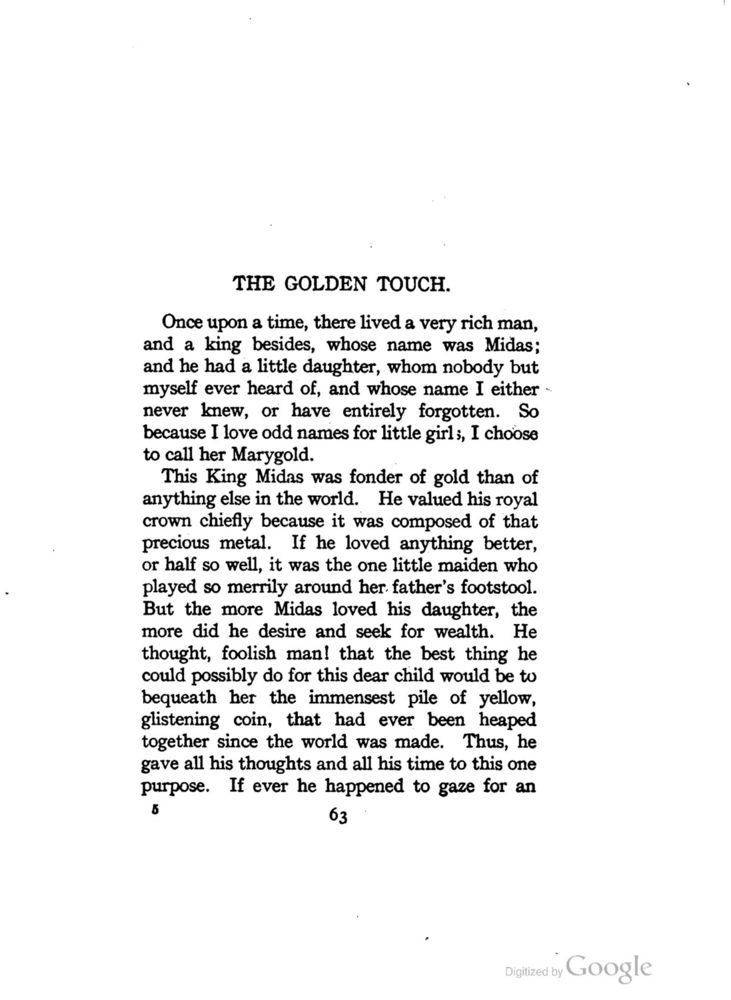 THE GOLDEN TOUCH.

Once upon a time, there lived a very rich man, and a king besides, whose name was Midas; and he had a little daughter, whom nobody but myself ever heard of, and whose name I either never knew, or have entirely forgotten. So because I love odd names for little girls, I choose to call her Marygold.

This King Midas was fonder of gold than of anything else in the world. He valued his royal crown chiefly because it was composed of that precious metal. If he loved anything better, or half so well, it was the one little maiden who played so merrily around her father's footstool. But the more Midas loved his daughter, the more did he desire and seek for wealth. He thought, foolish man! that the best thing he could possibly do for this dear child would be to bequeath her the immensest pile of yellow, glistening coin, that had ever been heaped together since the world was made. Thus, he gave all his thoughts and all his time to this one purpose. If ever he happened to gaze for an

5 63

Digitized by Google